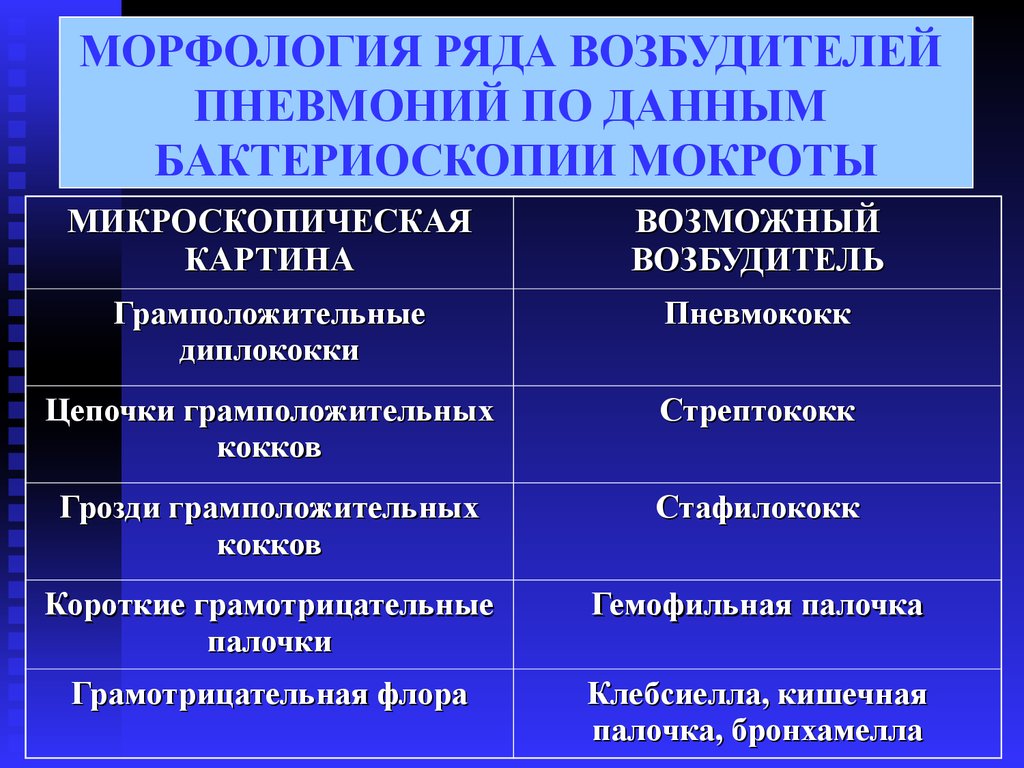 МОРФОЛОГИЯ РЯДА ВОЗБУДИТЕЛЕЙ ПНЕВМОНИЙ ПО ДАННЫМ БАКТЕРИОСКОПИИ МОКРОТЫ

| МИКРОСКОПИЧЕСКАЯ КАРТИНА | ВОЗМОЖНЫЙ ВОЗБУДИТЕЛЬ |
|---|---|
| Грамположительные диплококки | Пневмококк |
| Цепочки грамположительных кокков | Стрептококк |
| Грозди грамположительных кокков | Стафилококк |
| Короткие грамотрицательные палочки | Гемофильная палочка |
| Грамотрицательная флора | Клебсиелла, кишечная палочка, бронхамелла |